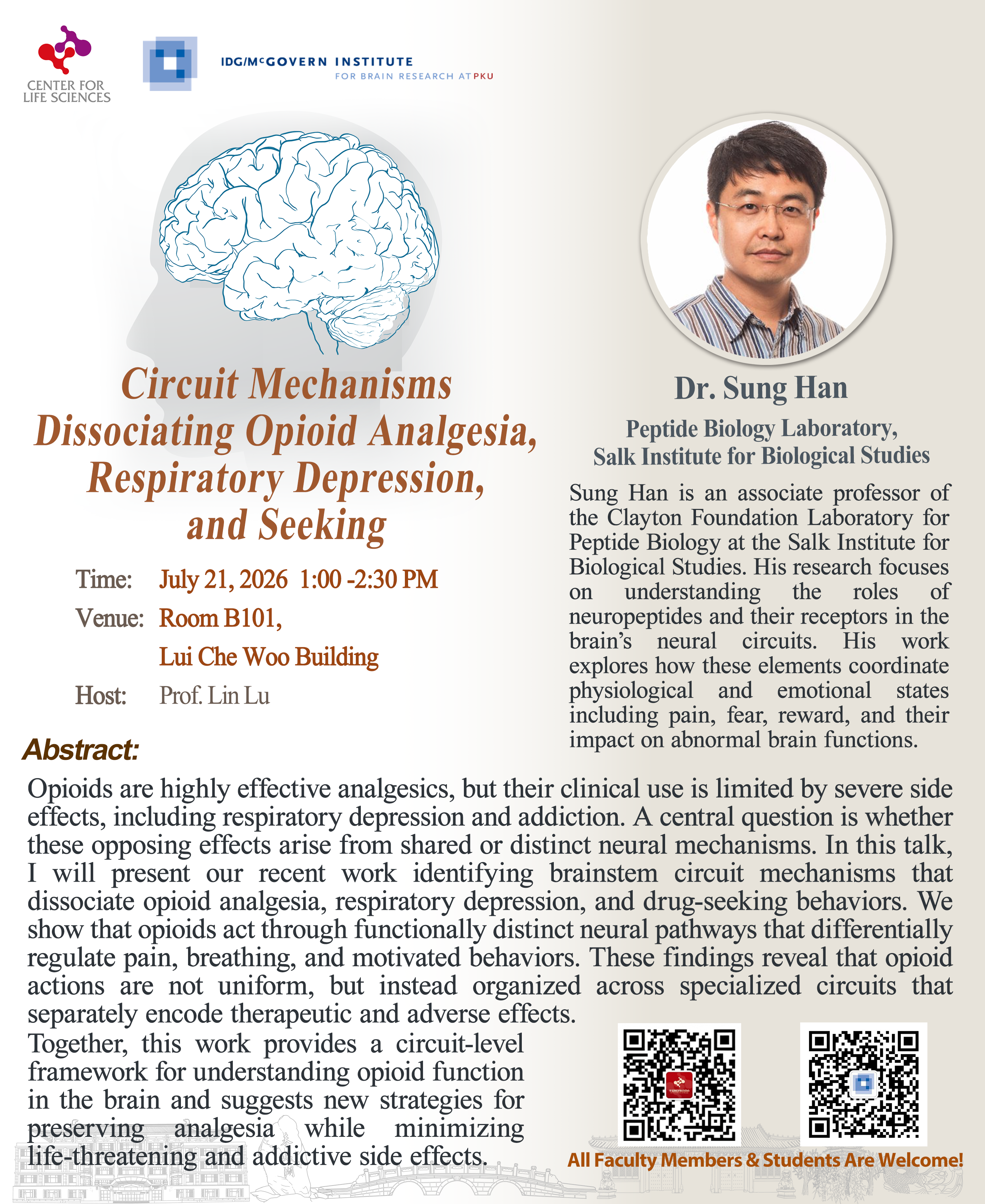 CENTER FOR LIFE SCIENCES

IDG/McGOVERN INSTITUTE
FOR BRAIN RESEARCH AT PKU

Circuit Mechanisms Dissociating Opioid Analgesia, Respiratory Depression, and Seeking

Time: July 21, 2026 1:00 -2:30 PM
Venue: Room B101, Lui Che Woo Building
Host: Prof. Lin Lu

Dr. Sung Han
Peptide Biology Laboratory,
Salk Institute for Biological Studies

Sung Han is an associate professor of the Clayton Foundation Laboratory for Peptide Biology at the Salk Institute for Biological Studies. His research focuses on understanding the roles of neuropeptides and their receptors in the brain's neural circuits. His work explores how these elements coordinate physiological and emotional states including pain, fear, reward, and their impact on abnormal brain functions.

Abstract:

Opioids are highly effective analgesics, but their clinical use is limited by severe side effects, including respiratory depression and addiction. A central question is whether these opposing effects arise from shared or distinct neural mechanisms. In this talk, I will present our recent work identifying brainstem circuit mechanisms that dissociate opioid analgesia, respiratory depression, and drug-seeking behaviors. We show that opioids act through functionally distinct neural pathways that differentially regulate pain, breathing, and motivated behaviors. These findings reveal that opioid actions are not uniform, but instead organized across specialized circuits that separately encode therapeutic and adverse effects.
Together, this work provides a circuit-level framework for understanding opioid function in the brain and suggests new strategies for preserving analgesia while minimizing life-threatening and addictive side effects.

All Faculty Members & Students Are Welcome!